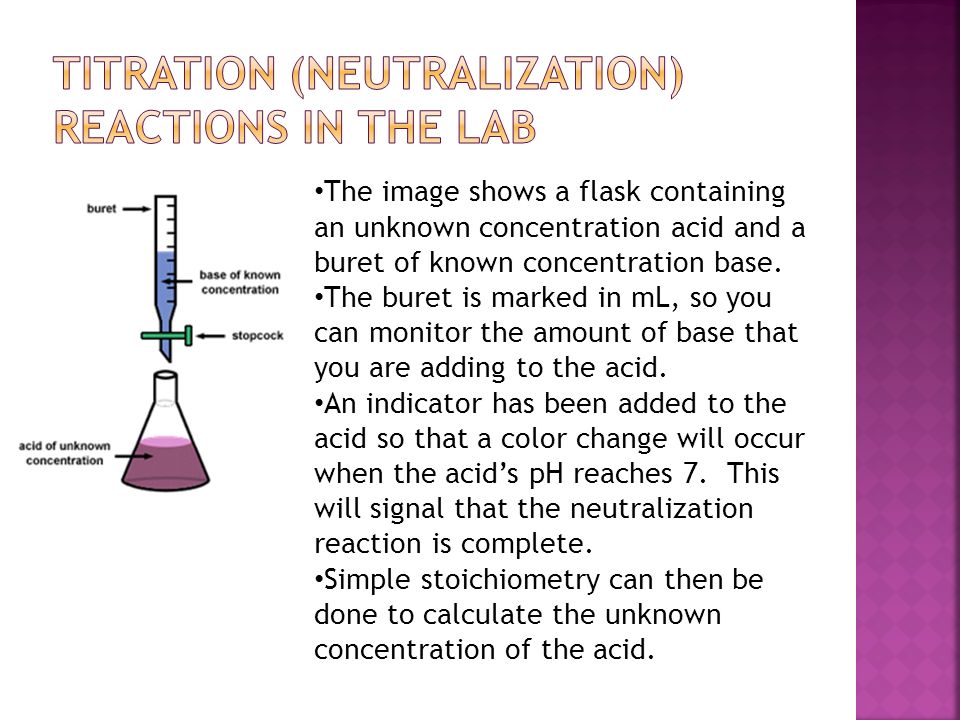 TITRATION (NEUTRALIZATION) REACTIONS IN THE LAB

buret

base of known concentration

stopcock

acid of unknown concentration

•The image shows a flask containing an unknown concentration acid and a buret of known concentration base.
•The buret is marked in mL, so you can monitor the amount of base that you are adding to the acid.
•An indicator has been added to the acid so that a color change will occur when the acid's pH reaches 7. This will signal that the neutralization reaction is complete.
•Simple stoichiometry can then be done to calculate the unknown concentration of the acid.